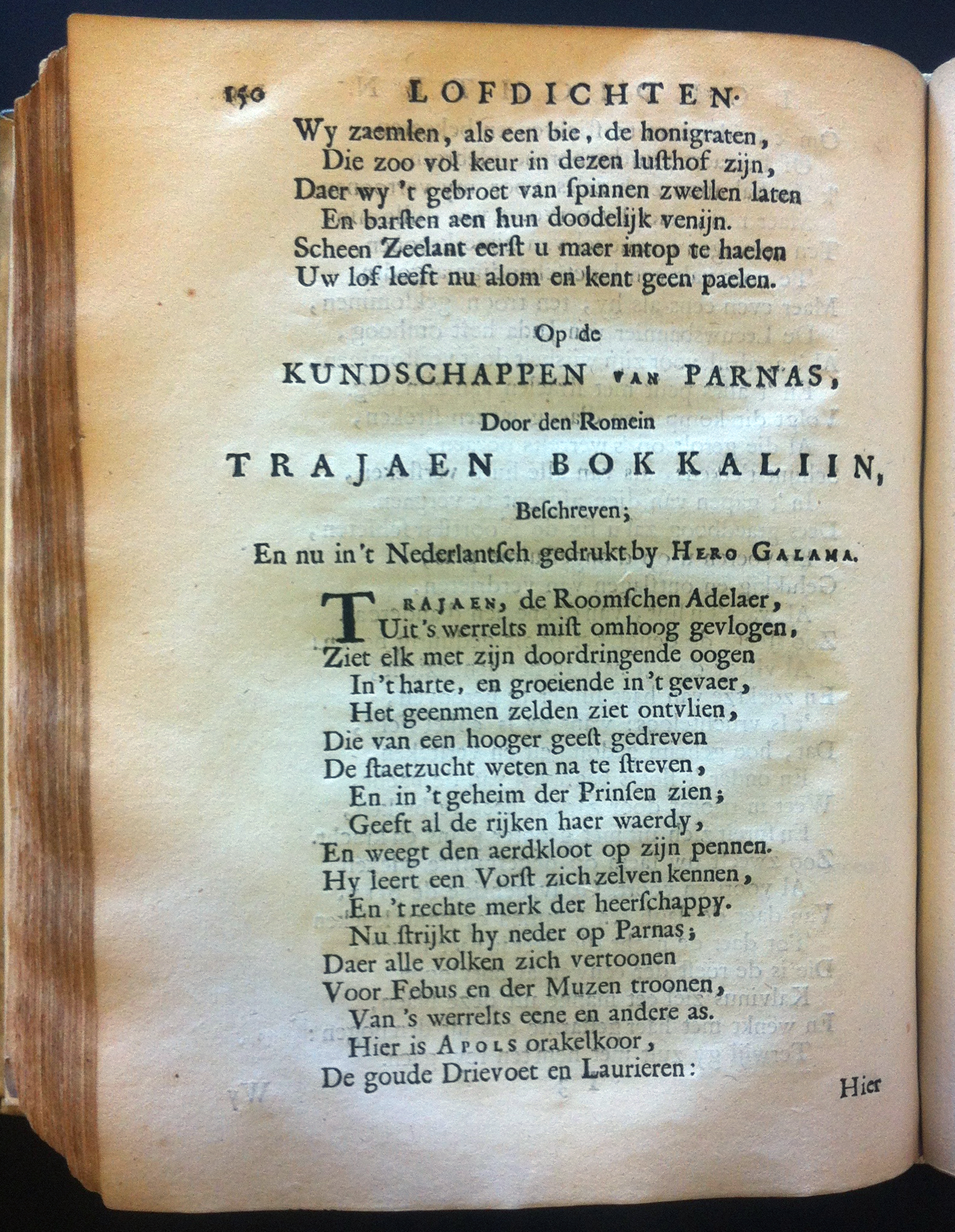 150 LOFDICHTEN.

Wy zaemlen, als een bie, de honigraten,
Die zoo vol keur in dezen lusthof zijn,
Daer wy 't gebroet van spinnen zwellen laten
En barsten aen hun doodelijk venijn.
Scheen Zeelant eerst u maer intop te haelen
Uw lof leeft nu alom en kent geen paelen.

Op de
KUNDSCHAPPEN VAN PARNAS,
Door den Romein
TRAJAEN BOKKALIIN,
Beschreven;
En nu in 't Nederlantsch gedrukt by HERO GALAMA.

TRAJAEN, de Roomschen Adelaer,
Uit 's werrelts mist omhoog gevlogen,
Ziet elk met zijn doordringende oogen
In 't harte, en groeiende in 't gevaer,
Het geenmen zelden ziet ontvlien,
Die van een hooger geest gedreven
De staetzucht weten na te streven,
En in 't geheim der Prinsen zien;
Geeft al de rijken haer waerdy,
En weegt den aerdkloot op zijn pennen.
Hy leert een Vorst zich zelven kennen,
En 't rechte merk der heerschappy.
Nu strijkt hy neder op Parnas;
Daer alle volken zich vertoonen
Voor Febus en der Muzen troonen,
Van 's werrelts eene en andere as.
Hier is APOLS orakelkoor,
De goude Drievoet en Laurieren:

Hier